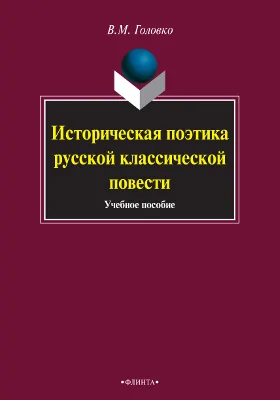 В.М. Головко

Историческая поэтика русской классической повести

Учебное пособие

•ФЛИНТА•